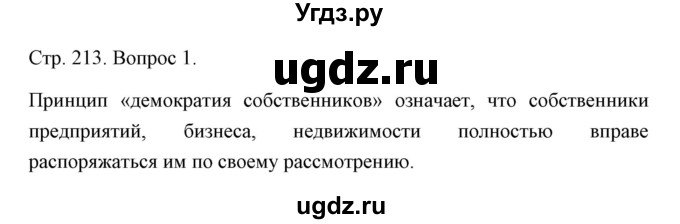 Угдз.ру

Стр. 213. Вопрос 1.

ugdz.ru

Принцип «демократия собственников» означает, что собственники предприятий, бизнеса, недвижимости полностью вправе распоряжаться им по своему рассмотрению.

ugdz.ru